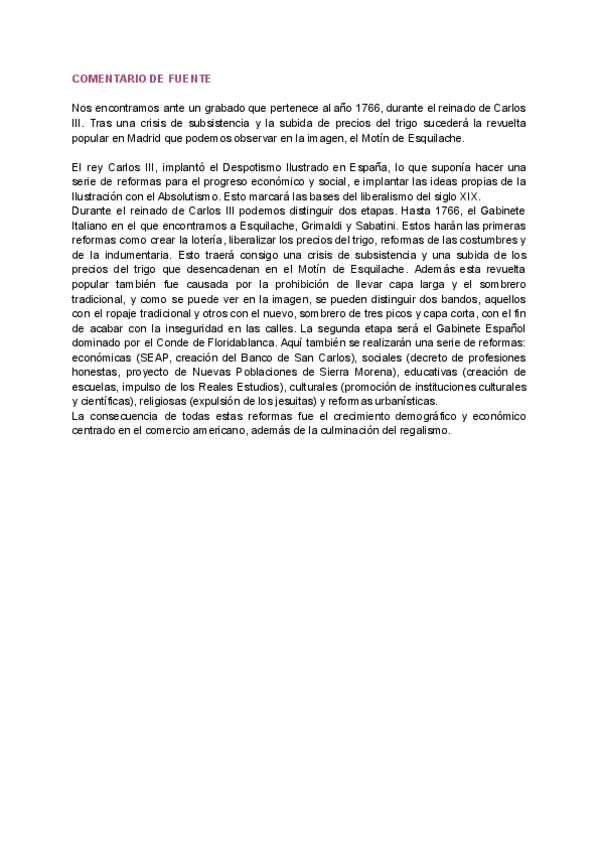 COMENTARIO DE FUENTE

Nos encontramos ante un grabado que pertenece al año 1766, durante el reinado de Carlos III. Tras una crisis de subsistencia y la subida de precios del trigo sucederá la revuelta popular en Madrid que podemos observar en la imagen, el Motín de Esquilache.

El rey Carlos III, implantó el Despotismo Ilustrado en España, lo que suponía hacer una serie de reformas para el progreso económico y social, e implantar las ideas propias de la Ilustración con el Absolutismo. Esto marcará las bases del liberalismo del siglo XIX.
Durante el reinado de Carlos III podemos distinguir dos etapas. Hasta 1766, el Gabinete Italiano en el que encontramos a Esquilache, Grimaldi y Sabatini. Estos harán las primeras reformas como crear la lotería, liberalizar los precios del trigo, reformas de las costumbres y de la indumentaria. Esto traerá consigo una crisis de subsistencia y una subida de los precios del trigo que desencadenan en el Motín de Esquilache. Además esta revuelta popular también fue causada por la prohibición de llevar capa larga y el sombrero tradicional, y como se puede ver en la imagen, se pueden distinguir dos bandos, aquellos con el ropaje tradicional y otros con el nuevo, sombrero de tres picos y capa corta, con el fin de acabar con la inseguridad en las calles. La segunda etapa será el Gabinete Español dominado por el Conde de Floridablanca. Aquí también se realizarán una serie de reformas: económicas (SEAP, creación del Banco de San Carlos), sociales (decreto de profesiones honestas, proyecto de Nuevas Poblaciones de Sierra Morena), educativas (creación de escuelas, impulso de los Reales Estudios), culturales (promoción de instituciones culturales y científicas), religiosas (expulsión de los jesuitas) y reformas urbanísticas.
La consecuencia de todas estas reformas fue el crecimiento demográfico y económico centrado en el comercio americano, además de la culminación del regalismo.